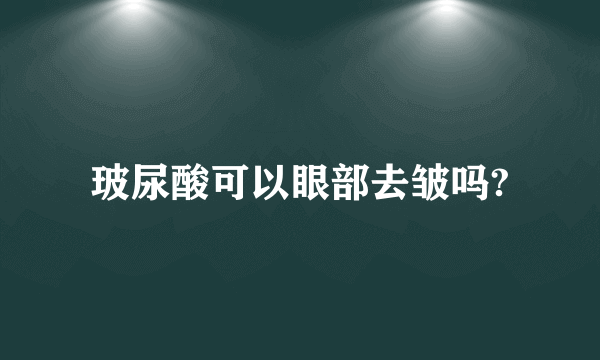 玻尿酸可以眼部去皱吗?